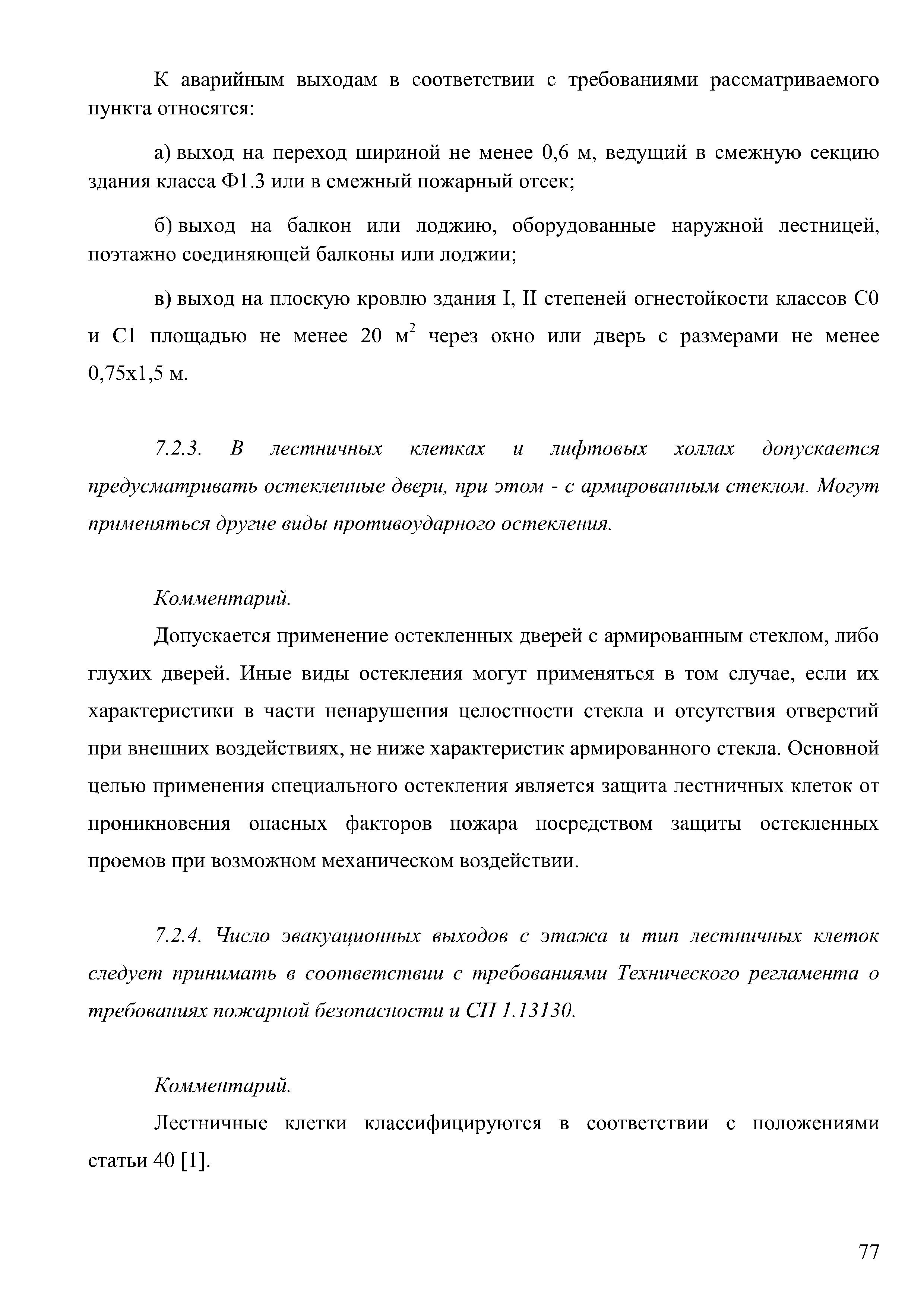 К аварийным выходам в соответствии с требованиями рассматриваемого пункта относятся:

а) выход на переход шириной не менее 0,6 м, ведущий в смежную секцию здания класса Ф1.3 или в смежный пожарный отсек;

б) выход на балкон или лоджию, оборудованные наружной лестницей, поэтажно соединяющей балконы или лоджии;

в) выход на плоскую кровлю здания I, II степеней огнестойкости классов С0 и С1 площадью не менее 20 $м^2$ через окно или дверь с размерами не менее 0,75х1,5 м.

7.2.3. В лестничных клетках и лифтовых холлах допускается предусматривать остекленные двери, при этом - с армированным стеклом. Могут применяться другие виды противоударного остекления.

Комментарий.

Допускается применение остекленных дверей с армированным стеклом, либо глухих дверей. Иные виды остекления могут применяться в том случае, если их характеристики в части ненарушения целостности стекла и отсутствия отверстий при внешних воздействиях, не ниже характеристик армированного стекла. Основной целью применения специального остекления является защита лестничных клеток от проникновения опасных факторов пожара посредством защиты остекленных проемов при возможном механическом воздействии.

7.2.4. Число эвакуационных выходов с этажа и тип лестничных клеток следует принимать в соответствии с требованиями Технического регламента о требованиях пожарной безопасности и СП 1.13130.

Комментарий.

Лестничные клетки классифицируются в соответствии с положениями статьи 40 [1].

77